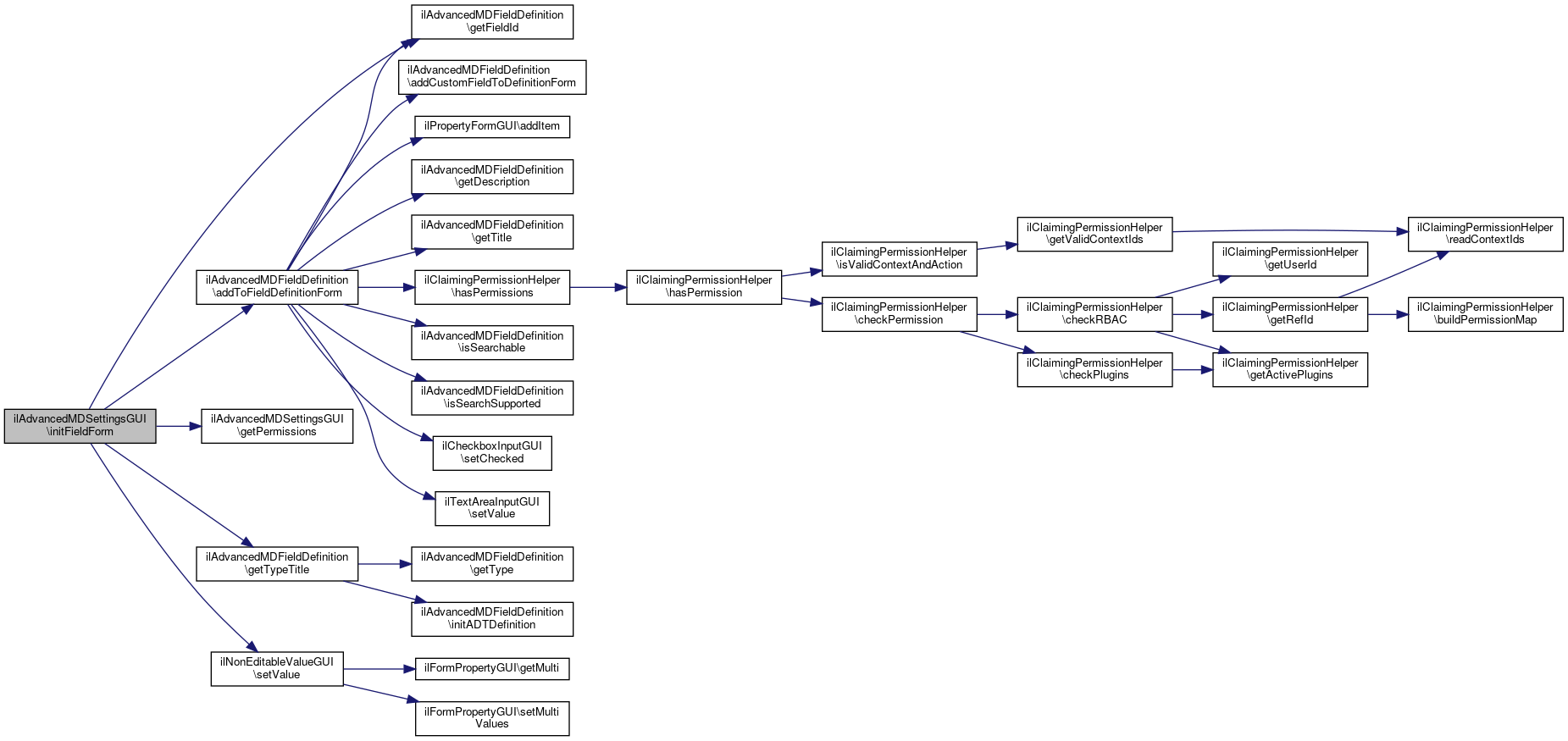 ilAdvancedMDSettingsGUI \initFieldForm

ilAdvancedMDFieldDefinition \addToFieldDefinitionForm

ilAdvancedMDSettingsGUI \getPermissions

ilAdvancedMDFieldDefinition \getTypeTitle

ilNonEditableValueGUI \setValue

ilAdvancedMDFieldDefinition \getFieldId

ilAdvancedMDFieldDefinition \addCustomFieldToDefinitionForm

ilPropertyFormGUI\addItem

ilAdvancedMDFieldDefinition \getDescription

ilAdvancedMDFieldDefinition \getTitle

ilClaimingPermissionHelper \hasPermissions

ilAdvancedMDFieldDefinition \isSearchable

ilAdvancedMDFieldDefinition \isSearchSupported

ilCheckboxInputGUI \setChecked

ilTextAreaInputGUI \setValue

ilAdvancedMDFieldDefinition \getType

ilAdvancedMDFieldDefinition \initADTDefinition

ilFormPropertyGUI\getMulti

ilFormPropertyGUI\setMulti Values

ilClaimingPermissionHelper \hasPermission

ilClaimingPermissionHelper \isValidContextAndAction

ilClaimingPermissionHelper \checkPermission

ilClaimingPermissionHelper \getValidContextIds

ilClaimingPermissionHelper \checkRBAC

ilClaimingPermissionHelper \checkPlugins

ilClaimingPermissionHelper \getUserId

ilClaimingPermissionHelper \getRefId

ilClaimingPermissionHelper \getActivePlugins

ilClaimingPermissionHelper \readContextIds

ilClaimingPermissionHelper \buildPermissionMap